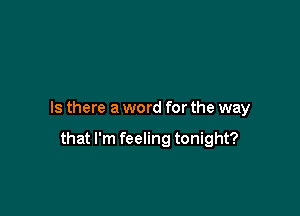 Is there a word for the way
that I'm feeling tonight?